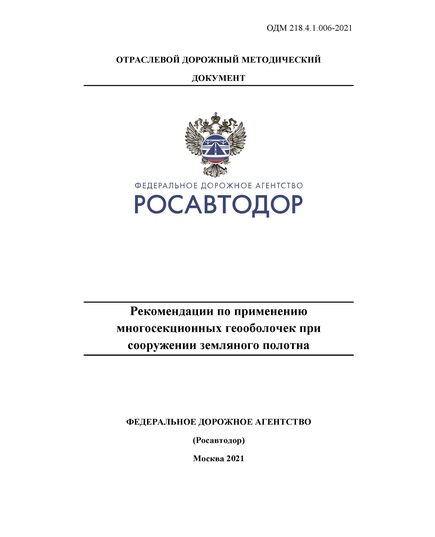 ОДМ 218.4.1.006-2021

ОТРАСЛЕВОЙ ДОРОЖНЫЙ МЕТОДИЧЕСКИЙ ДОКУМЕНТ

ФЕДЕРАЛЬНОЕ ДОРОЖНОЕ АГЕНТСТВО
РОСАВТОДОР

Рекомендации по применению многосекционных геооболочек при сооружении земляного полотна

ФЕДЕРАЛЬНОЕ ДОРОЖНОЕ АГЕНТСТВО

(Росавтодор)

Москва 2021